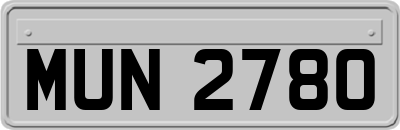 MUN 2780